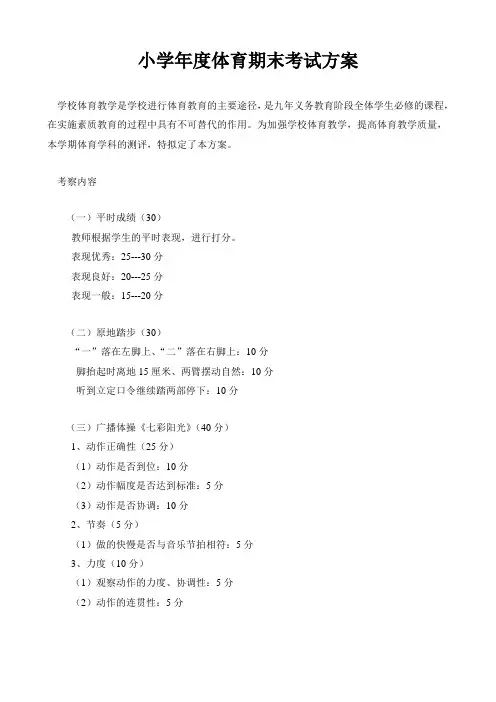 小学年度体育期末考试方案

学校体育教学是学校进行体育教育的主要途径，是九年义务教育阶段全体学生必修的课程，在实施素质教育的过程中具有不可替代的作用。为加强学校体育教学，提高体育教学质量，本学期体育学科的测评，特拟定了本方案。

考察内容

（一）平时成绩（30）
教师根据学生的平时表现，进行打分。
表现优秀：25---30 分
表现良好：20---25 分
表现一般：15---20 分

（二）原地踏步（30）
“一”落在左脚上、“二”落在右脚上：10 分
脚抬起时离地 15 厘米、两臂摆动自然：10 分
听到立定口令继续踏两部停下：10 分

（三）广播体操《七彩阳光》（40 分）
1、动作正确性（25 分）
（1）动作是否到位：10 分
（2）动作幅度是否达到标准：5 分
（3）动作是否协调：10 分
2、节奏（5 分）
（1）做的快慢是否与音乐节拍相符：5 分
3、力度（10 分）
（1）观察动作的力度、协调性：5 分
（2）动作的连贯性：5 分